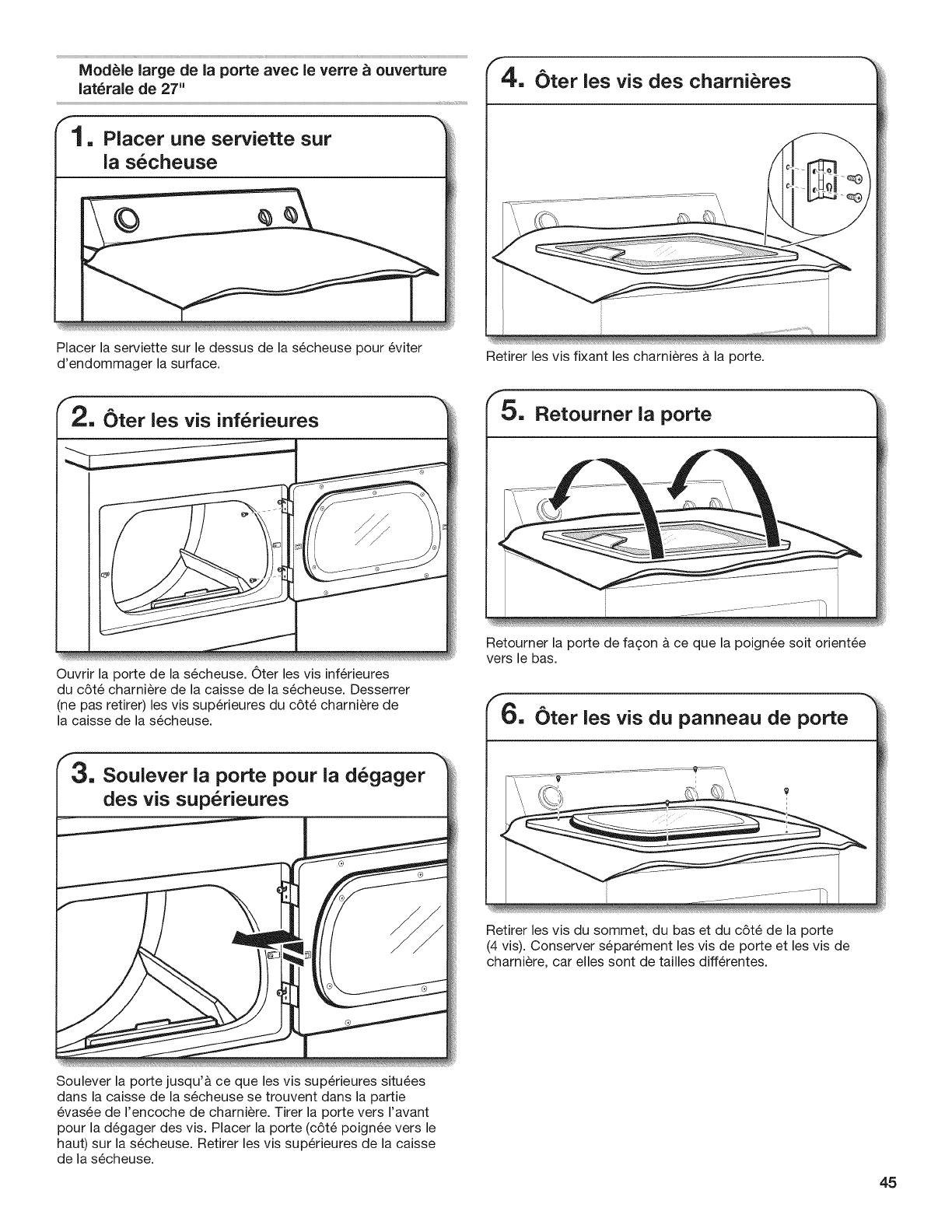 Modèle large de la porte avec le verre à ouverture latérale de 27"

1. Placer une serviette sur la sécheuse

Placer la serviette sur le dessus de la sécheuse pour éviter d'endommager la surface.

2. Ôter les vis inférieures

Ouvrir la porte de la sécheuse. Ôter les vis inférieures du côté charnière de la caisse de la sécheuse. Desserrer (ne pas retirer) les vis supérieures du côté charnière de la caisse de la sécheuse.

3. Soulever la porte pour la dégager des vis supérieures

Soulever la porte jusqu'à ce que les vis supérieures situées dans la caisse de la sécheuse se trouvent dans la partie évasée de l'encoche de charnière. Tirer la porte vers l'avant pour la dégager des vis. Placer la porte (côté poignée vers le haut) sur la sécheuse. Retirer les vis supérieures de la caisse de la sécheuse.

4. Ôter les vis des charnières

Retirer les vis fixant les charnières à la porte.

5. Retourner la porte

Retourner la porte de façon à ce que la poignée soit orientée vers le bas.

6. Ôter les vis du panneau de porte

Retirer les vis du sommet, du bas et du côté de la porte (4 vis). Conserver séparément les vis de porte et les vis de charnière, car elles sont de tailles différentes.

45